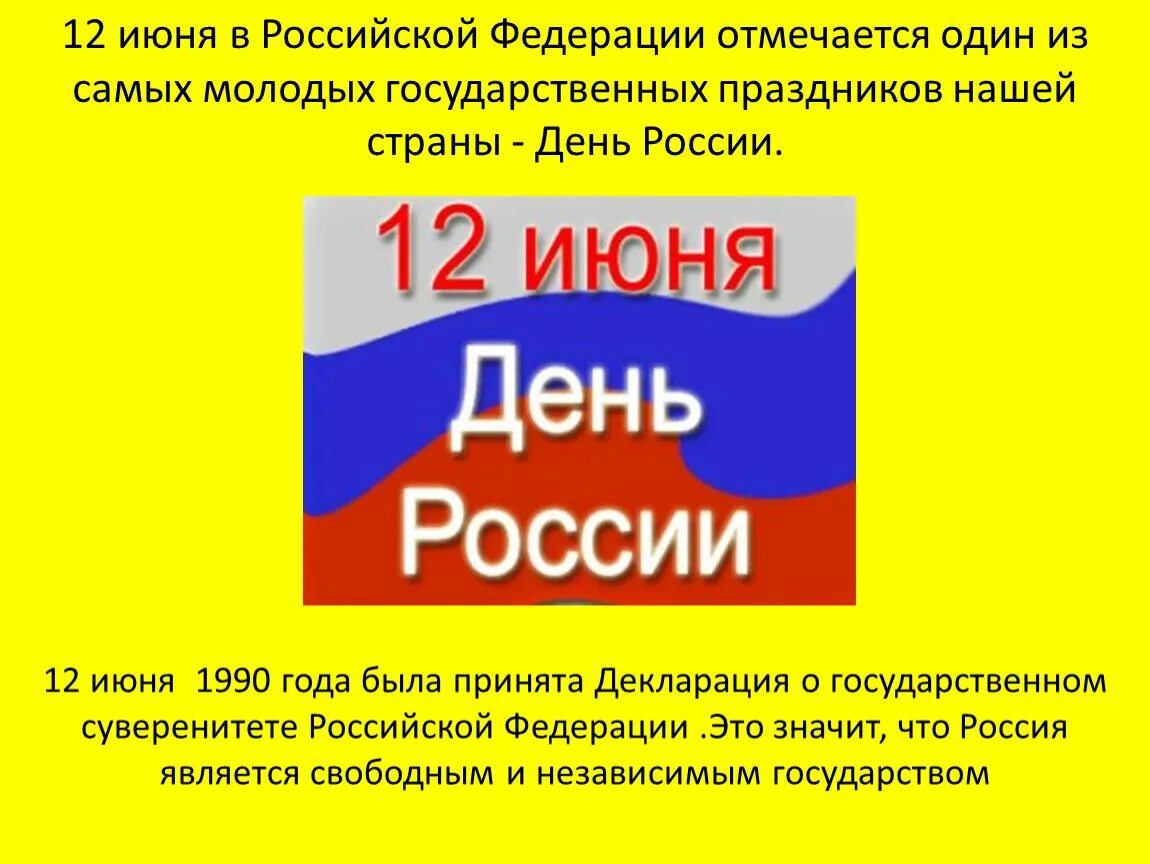 12 июня в Российской Федерации отмечается один из самых молодых государственных праздников нашей страны - День России.

12 июня

День

России

12 июня 1990 года была принята Декларация о государственном суверенитете Российской Федерации .Это значит, что Россия является свободным и независимым государством